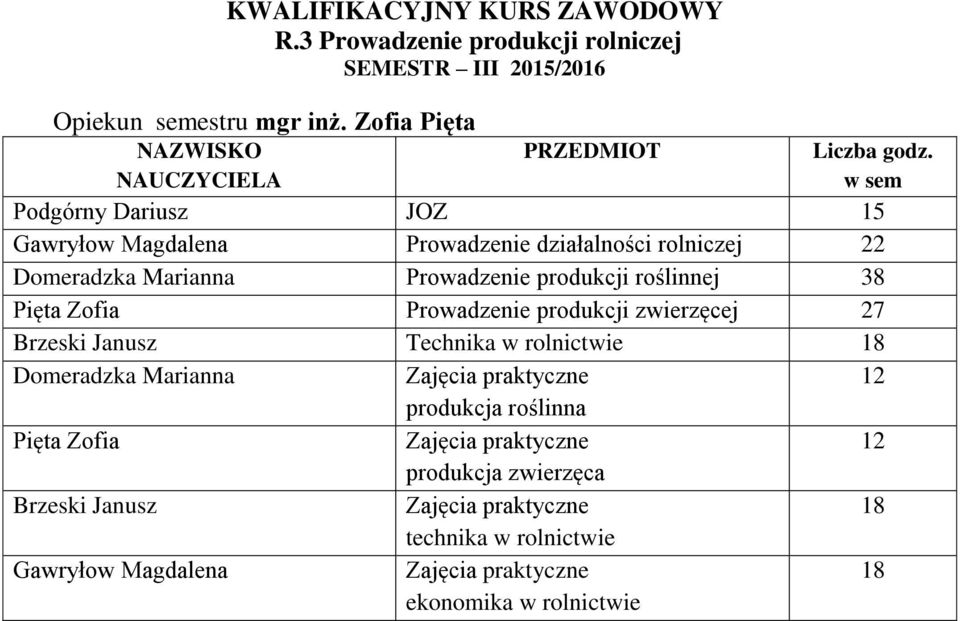 KWALIFIKACYJNY KURS ZAWODOWY
R.3 Prowadzenie produkcji rolniczej
SEMESTR – III 2015/2016

Opiekun semestru mgr inż. Zofia Pięta

| NAZWISKO NAUCZYCIELA | PRZEDMIOT | Liczba godz. w sem |
|---|---|---|
| Podgórny Dariusz | JOZ | 15 |
| Gawryłow Magdalena | Prowadzenie działalności rolniczej | 22 |
| Domeradzka Marianna | Prowadzenie produkcji roślinnej | 38 |
| Pięta Zofia | Prowadzenie produkcji zwierzęcej | 27 |
| Brzeski Janusz | Technika w rolnictwie | 18 |
| Domeradzka Marianna | Zajęcia praktyczne produkcja roślinna | 12 |
| Pięta Zofia | Zajęcia praktyczne produkcja zwierzęca | 12 |
| Brzeski Janusz | Zajęcia praktyczne technika w rolnictwie | 18 |
| Gawryłow Magdalena | Zajęcia praktyczne ekonomika w rolnictwie | 18 |